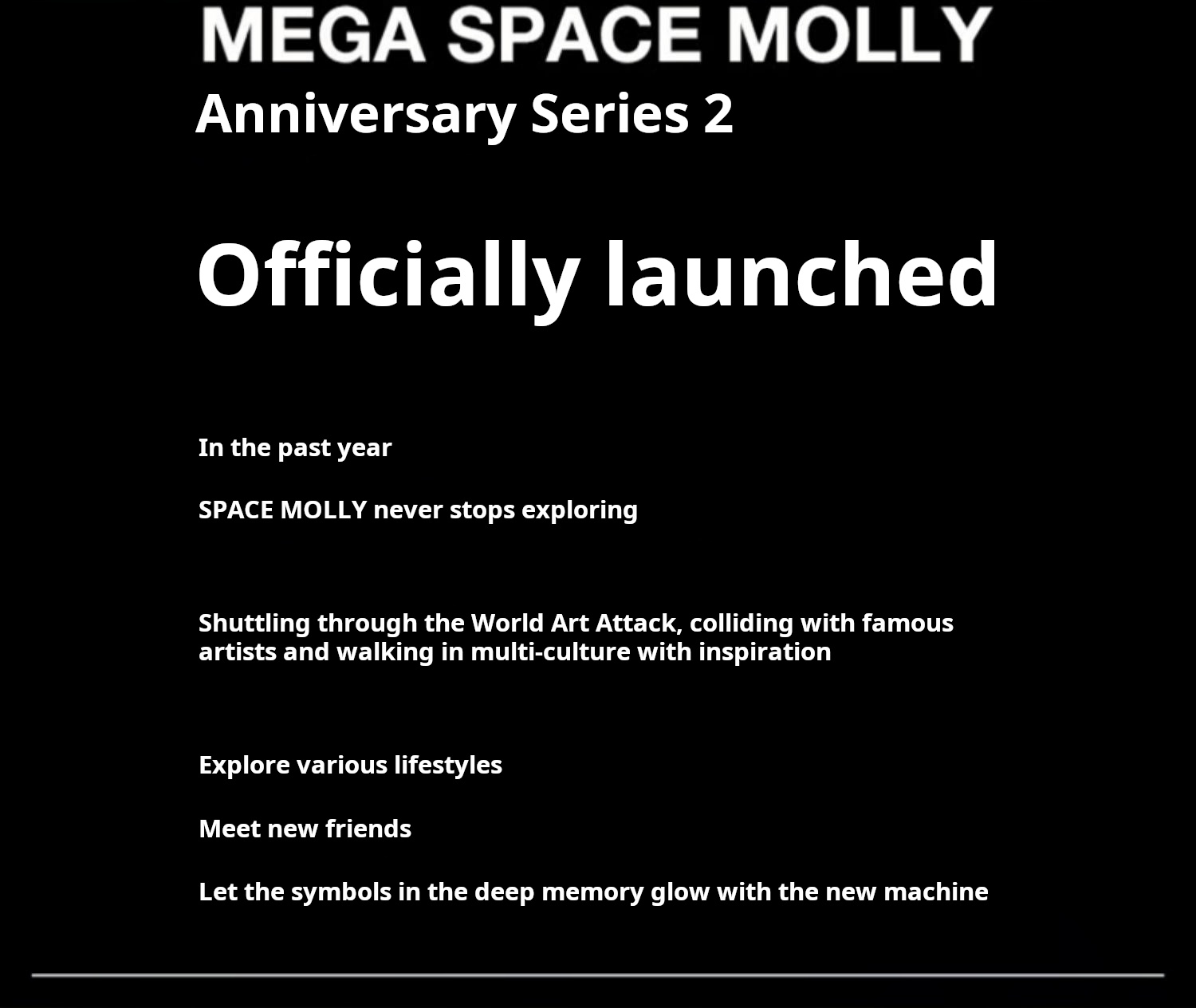 MEGA SPACE MOLLY
Anniversary Series 2

Officially launched

In the past year

SPACE MOLLY never stops exploring

Shuttling through the World Art Attack, colliding with famous artists and walking in multi-culture with inspiration

Explore various lifestyles

Meet new friends

Let the symbols in the deep memory glow with the new machine